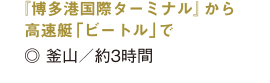 『博多港国際ターミナル』から
高速艇「ビートル」で

◎ 釜山／約3時間